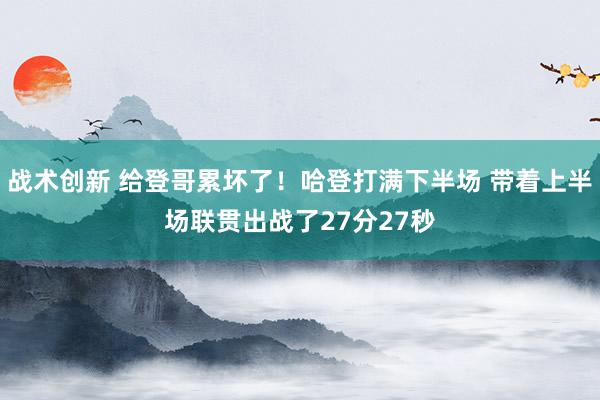 战术创新 给登哥累坏了！哈登打满下半场 带着上半场联贯出战了27分27秒